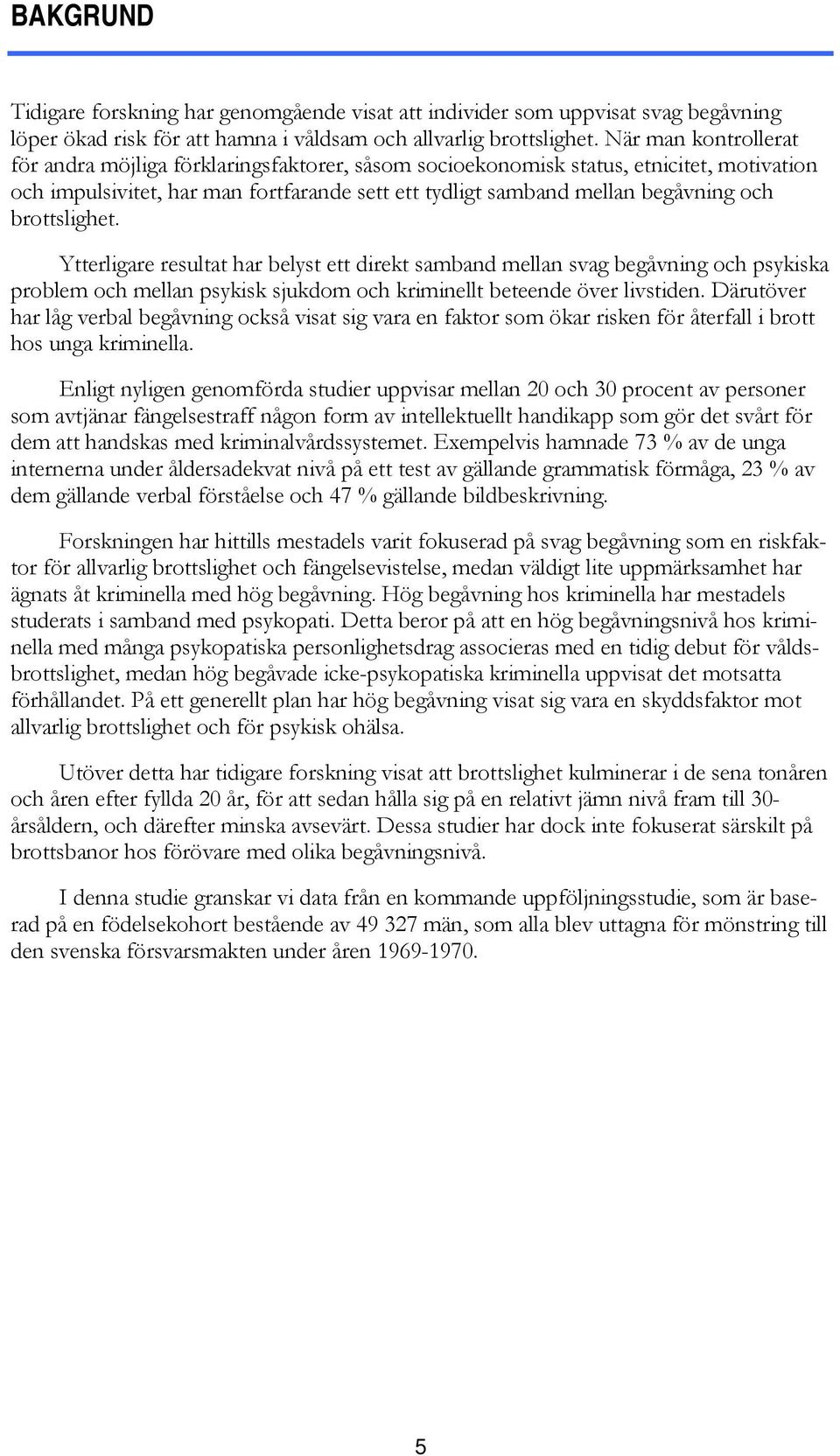 BAKGRUND

Tidigare forskning har genomgående visat att individer som uppvisat svag begåvning löper ökad risk för att hamna i våldsam och allvarlig brottslighet. När man kontrollerat för andra möjliga förklaringsfaktorer, såsom socioekonomisk status, etnicitet, motivation och impulsivitet, har man fortfarande sett ett tydligt samband mellan begåvning och brottslighet.

Ytterligare resultat har belyst ett direkt samband mellan svag begåvning och psykiska problem och mellan psykisk sjukdom och kriminellt beteende över livstiden. Därutöver har låg verbal begåvning också visat sig vara en faktor som ökar risken för återfall i brott hos unga kriminella.

Enligt nyligen genomförda studier uppvisar mellan 20 och 30 procent av personer som avtjänar fängelsestraff någon form av intellektuellt handikapp som gör det svårt för dem att handskas med kriminalvårdssystemet. Exempelvis hamnade 73 % av de unga internerna under åldersadekvat nivå på ett test av gällande grammatisk förmåga, 23 % av dem gällande verbal förståelse och 47 % gällande bildbeskrivning.

Forskningen har hittills mestadels varit fokuserad på svag begåvning som en riskfaktor för allvarlig brottslighet och fängelsevistelse, medan väldigt lite uppmärksamhet har ägnats åt kriminella med hög begåvning. Hög begåvning hos kriminella har mestadels studerats i samband med psykopati. Detta beror på att en hög begåvningsnivå hos kriminella med många psykopatiska personlighetsdrag associeras med en tidig debut för våldsbrottslighet, medan hög begåvade icke-psykopatiska kriminella uppvisat det motsatta förhållandet. På ett generellt plan har hög begåvning visat sig vara en skyddsfaktor mot allvarlig brottslighet och för psykisk ohälsa.

Utöver detta har tidigare forskning visat att brottslighet kulminerar i de sena tonåren och åren efter fyllda 20 år, för att sedan hålla sig på en relativt jämn nivå fram till 30-årsåldern, och därefter minska avsevärt. Dessa studier har dock inte fokuserat särskilt på brottsbanor hos förövare med olika begåvningsnivå.

I denna studie granskar vi data från en kommande uppföljningsstudie, som är baserad på en födelsekohort bestående av 49 327 män, som alla blev uttagna för mönstring till den svenska försvarsmakten under åren 1969-1970.

5